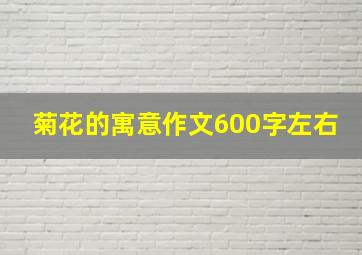 菊花的寓意作文600字左右